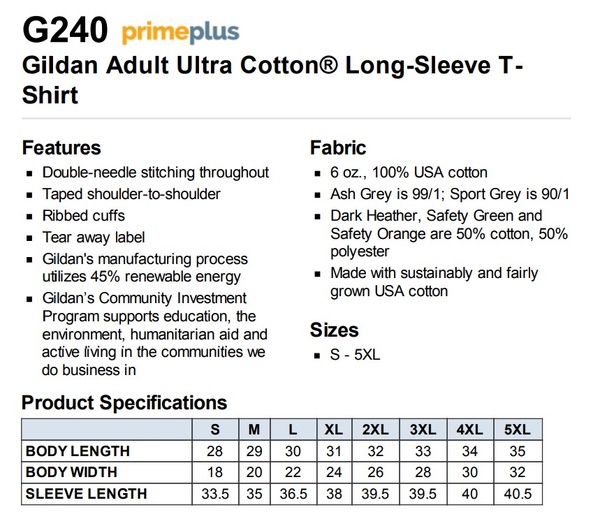 G240 primeplus

Gildan Adult Ultra Cotton® Long-Sleeve T-Shirt

Features

• Double-needle stitching throughout
• Taped shoulder-to-shoulder
• Ribbed cuffs
• Tear away label
• Gildan's manufacturing process utilizes 45% renewable energy
• Gildan's Community Investment Program supports education, the environment, humanitarian aid and active living in the communities we do business in

Fabric

• 6 oz., 100% USA cotton
• Ash Grey is 99/1; Sport Grey is 90/1
• Dark Heather, Safety Green and Safety Orange are 50% cotton, 50% polyester
• Made with sustainably and fairly grown USA cotton

Sizes

• S - 5XL

Product Specifications

| | S | M | L | XL | 2XL | 3XL | 4XL | 5XL |
|---|---|---|---|---|---|---|---|---|
| BODY LENGTH | 28 | 29 | 30 | 31 | 32 | 33 | 34 | 35 |
| BODY WIDTH | 18 | 20 | 22 | 24 | 26 | 28 | 30 | 32 |
| SLEEVE LENGTH | 33.5 | 35 | 36.5 | 38 | 39.5 | 39.5 | 40 | 40.5 |